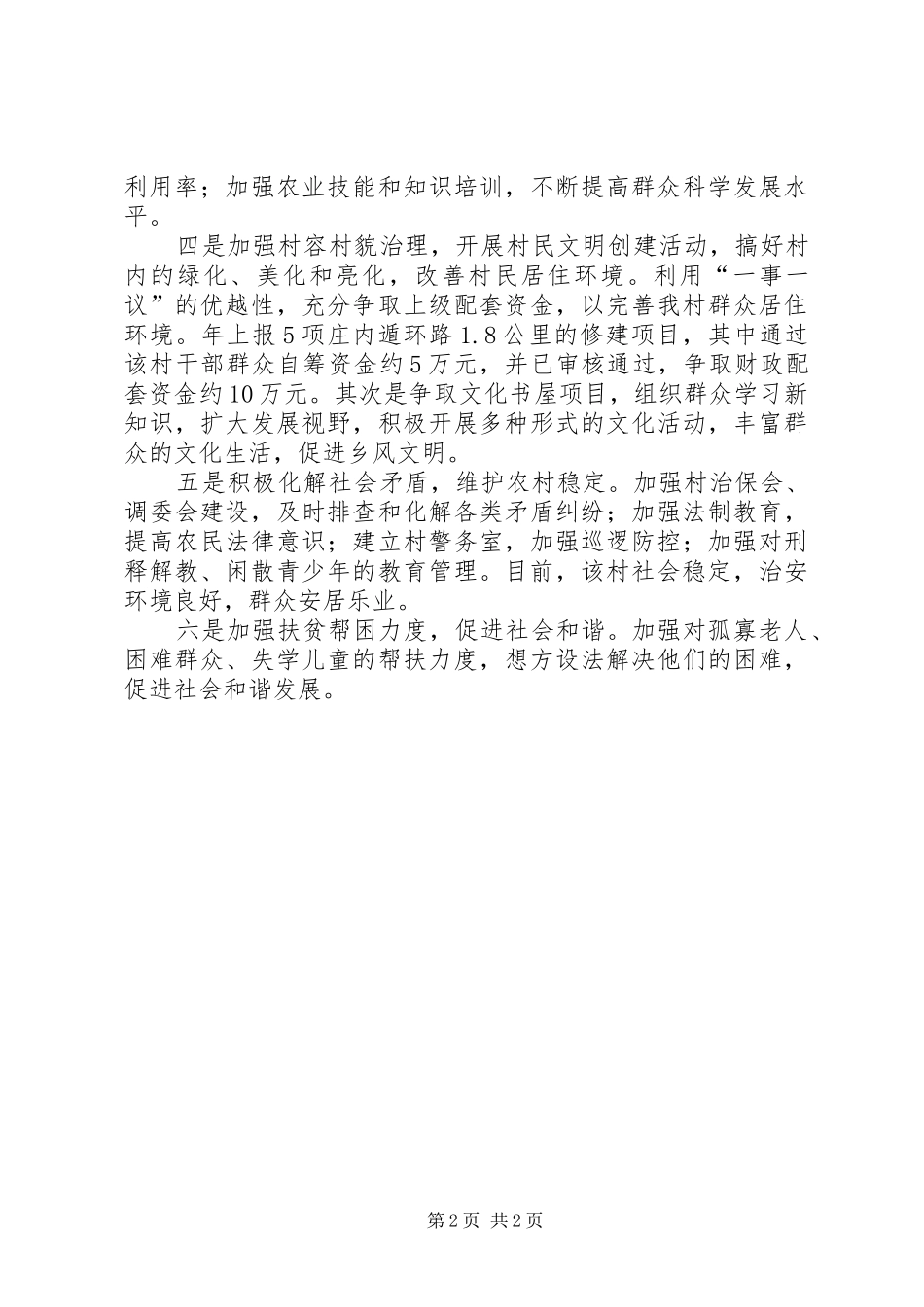 利用率；加强农业技能和知识培训，不断提高群众科学发展水平。

四是加强村容村貌治理，开展村民文明创建活动，搞好村内的绿化、美化和亮化，改善村民居住环境。利用“一事一议”的优越性，充分争取上级配套资金，以完善我村群众居住环境。年上报5项庄内遁环路1.8公里的修建项目，其中通过该村干部群众自筹资金约5万元，并已审核通过，争取财政配套资金约10万元。其次是争取文化书屋项目，组织群众学习新知识，扩大发展视野，积极开展多种形式的文化活动，丰富群众的文化生活，促进乡风文明。

五是积极化解社会矛盾，维护农村稳定。加强村治保会、调委会建设，及时排查和化解各类矛盾纠纷；加强法制教育，提高农民法律意识；建立村警务室，加强巡逻防控；加强对刑释解教、闲散青少年的教育管理。目前，该村社会稳定，治安环境良好，群众安居乐业。

六是加强扶贫帮困力度，促进社会和谐。加强对孤寡老人、困难群众、失学儿童的帮扶力度，想方设法解决他们的困难，促进社会和谐发展。

第2页 共2页